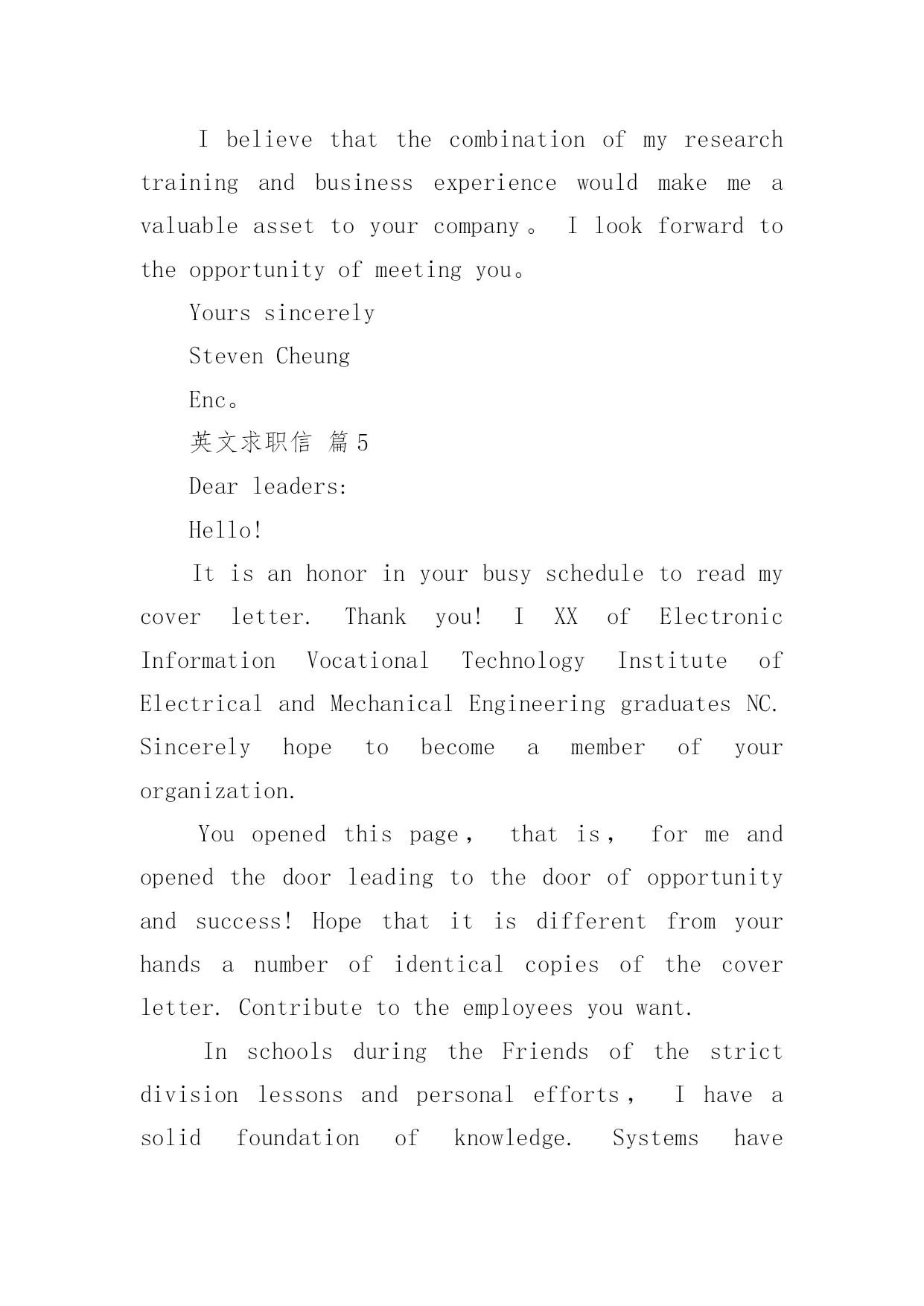 I believe that the combination of my research training and business experience would make me a valuable asset to your company。 I look forward to the opportunity of meeting you。

Yours sincerely

Steven Cheung

Enc。

英文求职信 篇5

Dear leaders:

Hello!

It is an honor in your busy schedule to read my cover letter. Thank you! I XX of Electronic Information Vocational Technology Institute of Electrical and Mechanical Engineering graduates NC. Sincerely hope to become a member of your organization.

You opened this page， that is， for me and opened the door leading to the door of opportunity and success! Hope that it is different from your hands a number of identical copies of the cover letter. Contribute to the employees you want.

In schools during the Friends of the strict division lessons and personal efforts， I have a solid foundation of knowledge. Systems have